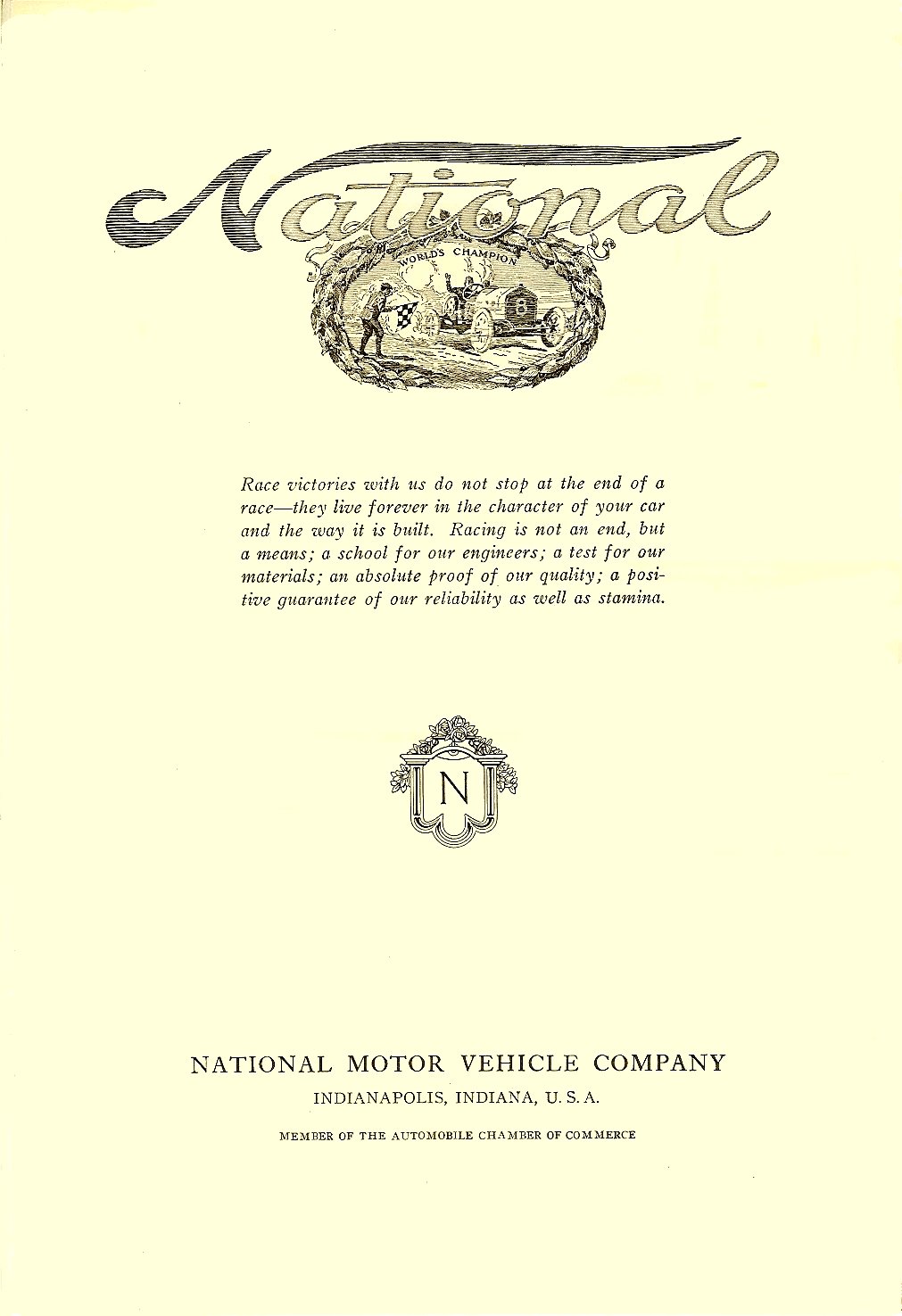 National

WORLD'S CHAMPION

8

Race victories with us do not stop at the end of a race—they live forever in the character of your car and the way it is built. Racing is not an end, but a means; a school for our engineers; a test for our materials; an absolute proof of our quality; a positive guarantee of our reliability as well as stamina.

N

NATIONAL MOTOR VEHICLE COMPANY
INDIANAPOLIS, INDIANA, U. S. A.

MEMBER OF THE AUTOMOBILE CHAMBER OF COMMERCE